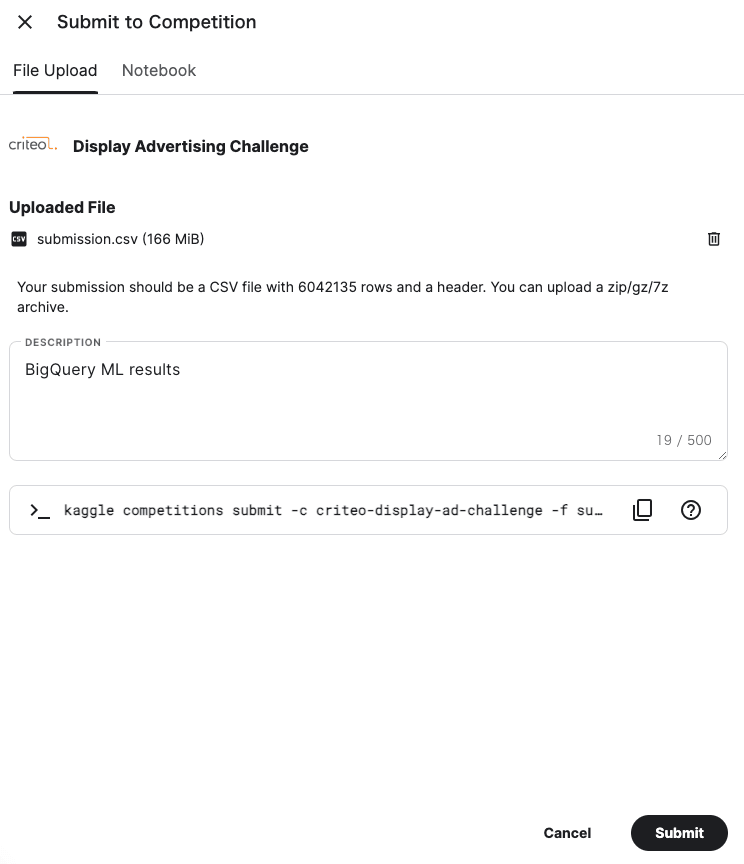 Submit to Competition

File Upload Notebook

criteo. Display Advertising Challenge

Uploaded File

CSV submission.csv (166 MiB)

Your submission should be a CSV file with 6042135 rows and a header. You can upload a zip/gz/7z archive.

DESCRIPTION

BigQuery ML results

19 / 500

>_ kaggle competitions submit -c criteo-display-ad-challenge -f su…

Cancel Submit